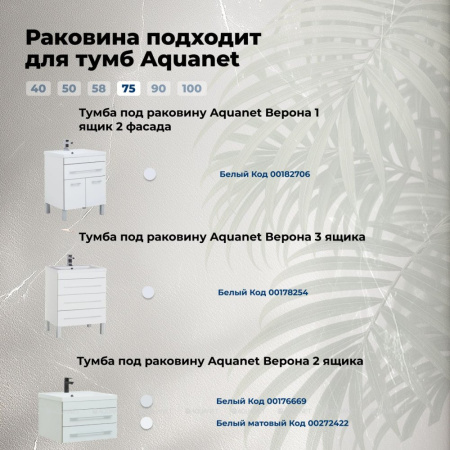 Раковина подходит для тумб Aquanet

40 50 58 75 90 100

Тумба под раковину Aquanet Верона 1 ящик 2 фасада

Белый Код 00182706

Тумба под раковину Aquanet Верона 3 ящика

Белый Код 00178254

Тумба под раковину Aquanet Верона 2 ящика

Белый Код 00176669

Белый матовый Код 00272422